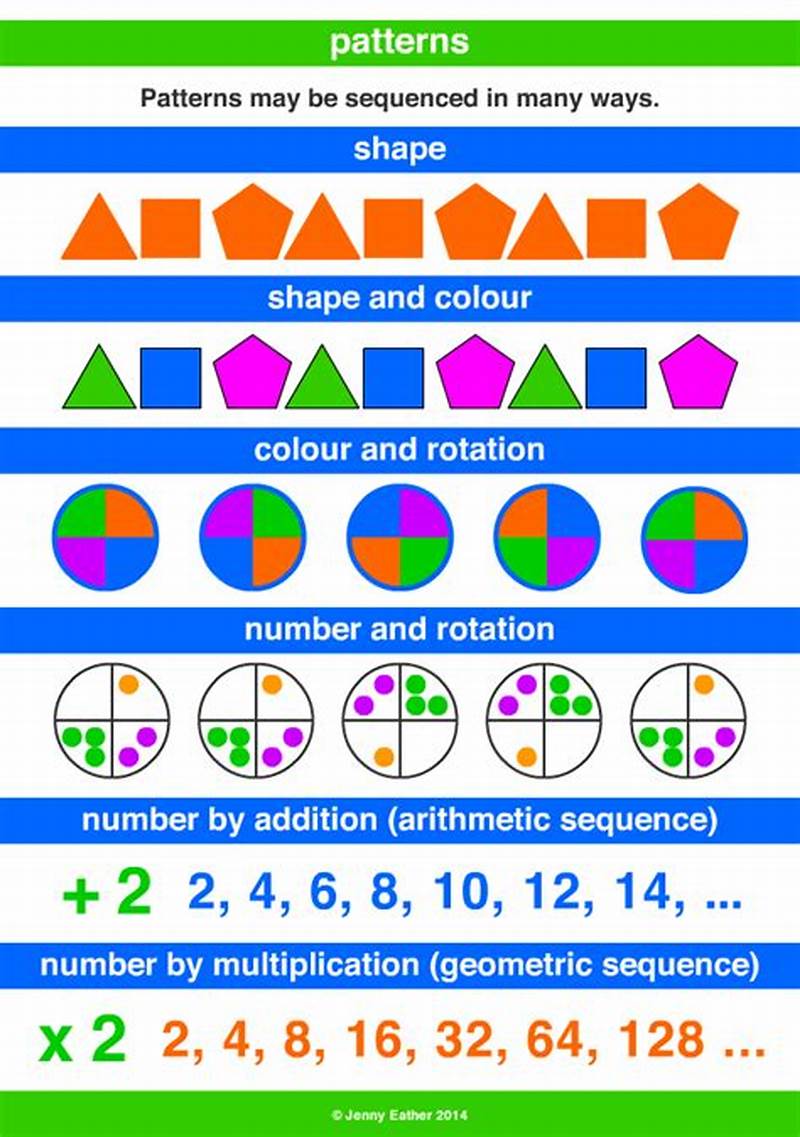 patterns

Patterns may be sequenced in many ways.

shape

shape and colour

colour and rotation

number and rotation

number by addition (arithmetic sequence)

+ 2 2, 4, 6, 8, 10, 12, 14, ...

number by multiplication (geometric sequence)

x 2 2, 4, 8, 16, 32, 64, 128 ...

© Jenny Eather 2014